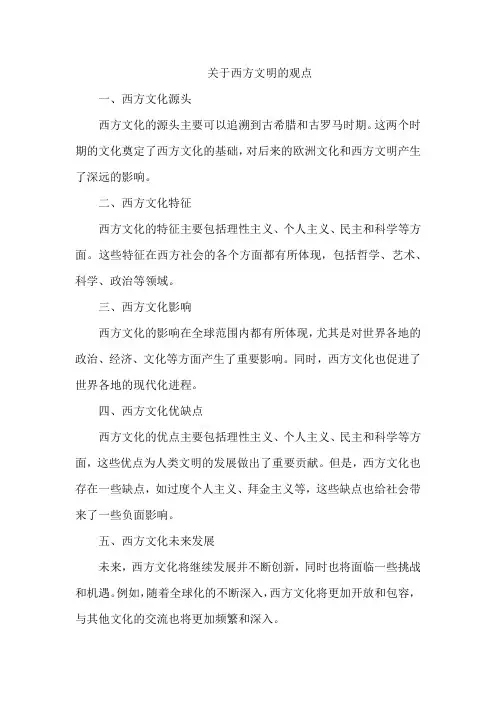 关于西方文明的观点

一、西方文化源头

西方文化的源头主要可以追溯到古希腊和古罗马时期。这两个时期的文化奠定了西方文化的基础，对后来的欧洲文化和西方文明产生了深远的影响。

二、西方文化特征

西方文化的特征主要包括理性主义、个人主义、民主和科学等方面。这些特征在西方社会的各个方面都有所体现，包括哲学、艺术、科学、政治等领域。

三、西方文化影响

西方文化的影响在全球范围内都有所体现，尤其是对世界各地的政治、经济、文化等方面产生了重要影响。同时，西方文化也促进了世界各地的现代化进程。

四、西方文化优缺点

西方文化的优点主要包括理性主义、个人主义、民主和科学等方面，这些优点为人类文明的发展做出了重要贡献。但是，西方文化也存在一些缺点，如过度个人主义、拜金主义等，这些缺点也给社会带来了一些负面影响。

五、西方文化未来发展

未来，西方文化将继续发展并不断创新，同时也将面临一些挑战和机遇。例如，随着全球化的不断深入，西方文化将更加开放和包容，与其他文化的交流也将更加频繁和深入。